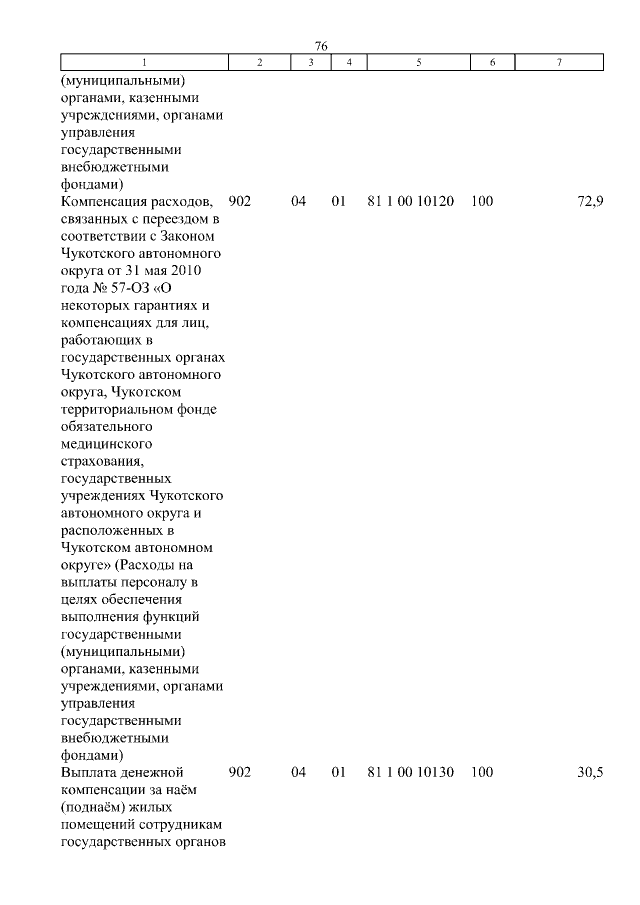 76

| 1 | 2 | 3 | 4 | 5 | 6 | 7 |
|---|---|---|---|---|---|---|
| (муниципальными) органами, казенными учреждениями, органами управления государственными внебюджетными фондами) | | | | | | |
| Компенсация расходов, связанных с переездом в соответствии с Законом Чукотского автономного округа от 31 мая 2010 года № 57-ОЗ «О некоторых гарантиях и компенсациях для лиц, работающих в государственных органах Чукотского автономного округа, Чукотском территориальном фонде обязательного медицинского страхования, государственных учреждениях Чукотского автономного округа и расположенных в Чукотском автономном округе» (Расходы на выплаты персоналу в целях обеспечения выполнения функций государственными (муниципальными) органами, казенными учреждениями, органами управления государственными внебюджетными фондами) | 902 | 04 | 01 | 81 1 00 10120 | 100 | 72,9 |
| Выплата денежной компенсации за наём (поднаём) жилых помещений сотрудникам государственных органов | 902 | 04 | 01 | 81 1 00 10130 | 100 | 30,5 |